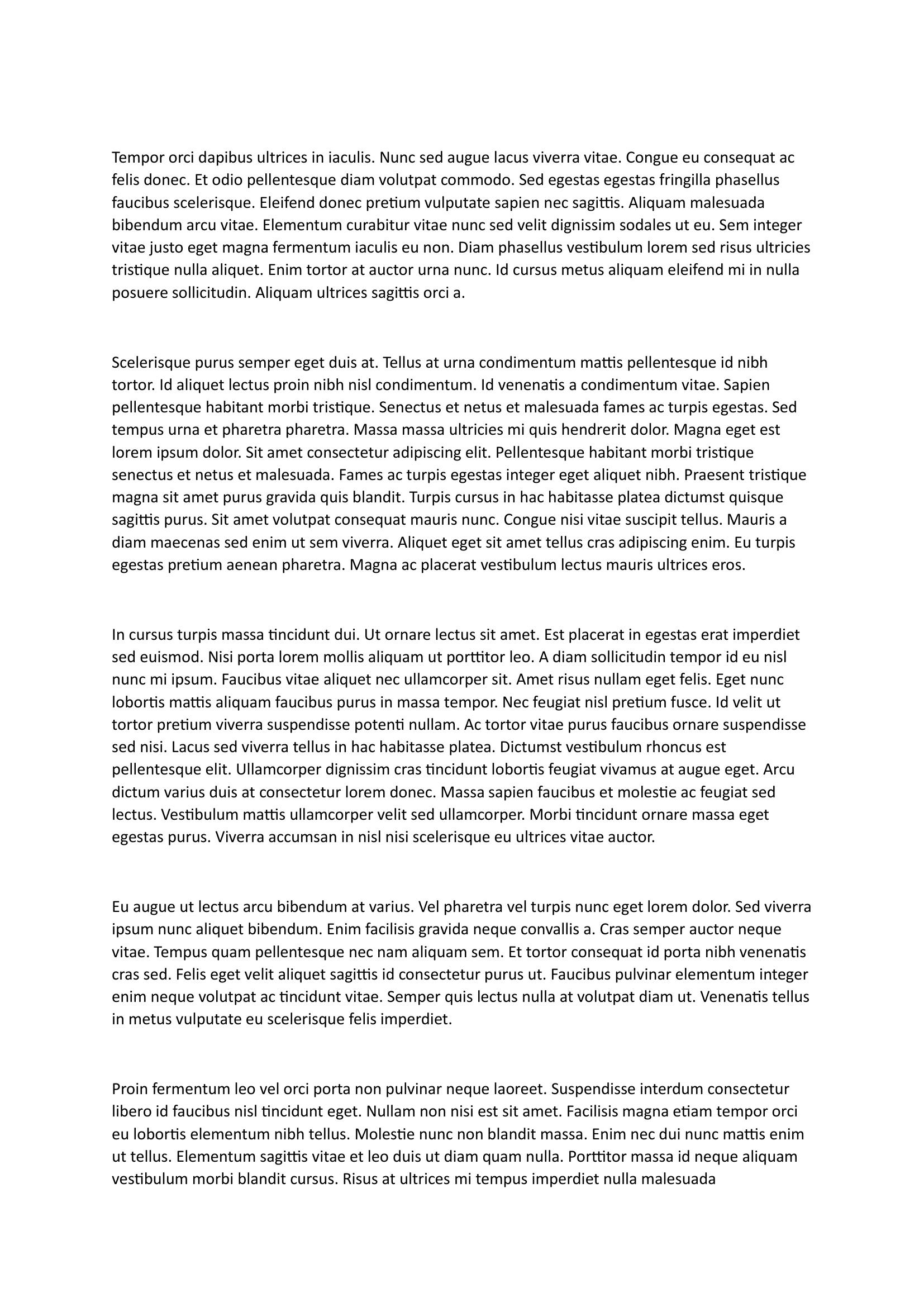 Tempor orci dapibus ultrices in iaculis. Nunc sed augue lacus viverra vitae. Congue eu consequat ac felis donec. Et odio pellentesque diam volutpat commodo. Sed egestas egestas fringilla phasellus faucibus scelerisque. Eleifend donec pretium vulputate sapien nec sagittis. Aliquam malesuada bibendum arcu vitae. Elementum curabitur vitae nunc sed velit dignissim sodales ut eu. Sem integer vitae justo eget magna fermentum iaculis eu non. Diam phasellus vestibulum lorem sed risus ultricies tristique nulla aliquet. Enim tortor at auctor urna nunc. Id cursus metus aliquam eleifend mi in nulla posuere sollicitudin. Aliquam ultrices sagittis orci a.

Scelerisque purus semper eget duis at. Tellus at urna condimentum mattis pellentesque id nibh tortor. Id aliquet lectus proin nibh nisl condimentum. Id venenatis a condimentum vitae. Sapien pellentesque habitant morbi tristique. Senectus et netus et malesuada fames ac turpis egestas. Sed tempus urna et pharetra pharetra. Massa massa ultricies mi quis hendrerit dolor. Magna eget est lorem ipsum dolor. Sit amet consectetur adipiscing elit. Pellentesque habitant morbi tristique senectus et netus et malesuada. Fames ac turpis egestas integer eget aliquet nibh. Praesent tristique magna sit amet purus gravida quis blandit. Turpis cursus in hac habitasse platea dictumst quisque sagittis purus. Sit amet volutpat consequat mauris nunc. Congue nisi vitae suscipit tellus. Mauris a diam maecenas sed enim ut sem viverra. Aliquet eget sit amet tellus cras adipiscing enim. Eu turpis egestas pretium aenean pharetra. Magna ac placerat vestibulum lectus mauris ultrices eros.

In cursus turpis massa tincidunt dui. Ut ornare lectus sit amet. Est placerat in egestas erat imperdiet sed euismod. Nisi porta lorem mollis aliquam ut porttitor leo. A diam sollicitudin tempor id eu nisl nunc mi ipsum. Faucibus vitae aliquet nec ullamcorper sit. Amet risus nullam eget felis. Eget nunc lobortis mattis aliquam faucibus purus in massa tempor. Nec feugiat nisl pretium fusce. Id velit ut tortor pretium viverra suspendisse potenti nullam. Ac tortor vitae purus faucibus ornare suspendisse sed nisi. Lacus sed viverra tellus in hac habitasse platea. Dictumst vestibulum rhoncus est pellentesque elit. Ullamcorper dignissim cras tincidunt lobortis feugiat vivamus at augue eget. Arcu dictum varius duis at consectetur lorem donec. Massa sapien faucibus et molestie ac feugiat sed lectus. Vestibulum mattis ullamcorper velit sed ullamcorper. Morbi tincidunt ornare massa eget egestas purus. Viverra accumsan in nisl nisi scelerisque eu ultrices vitae auctor.

Eu augue ut lectus arcu bibendum at varius. Vel pharetra vel turpis nunc eget lorem dolor. Sed viverra ipsum nunc aliquet bibendum. Enim facilisis gravida neque convallis a. Cras semper auctor neque vitae. Tempus quam pellentesque nec nam aliquam sem. Et tortor consequat id porta nibh venenatis cras sed. Felis eget velit aliquet sagittis id consectetur purus ut. Faucibus pulvinar elementum integer enim neque volutpat ac tincidunt vitae. Semper quis lectus nulla at volutpat diam ut. Venenatis tellus in metus vulputate eu scelerisque felis imperdiet.

Proin fermentum leo vel orci porta non pulvinar neque laoreet. Suspendisse interdum consectetur libero id faucibus nisl tincidunt eget. Nullam non nisi est sit amet. Facilisis magna etiam tempor orci eu lobortis elementum nibh tellus. Molestie nunc non blandit massa. Enim nec dui nunc mattis enim ut tellus. Elementum sagittis vitae et leo duis ut diam quam nulla. Porttitor massa id neque aliquam vestibulum morbi blandit cursus. Risus at ultrices mi tempus imperdiet nulla malesuada